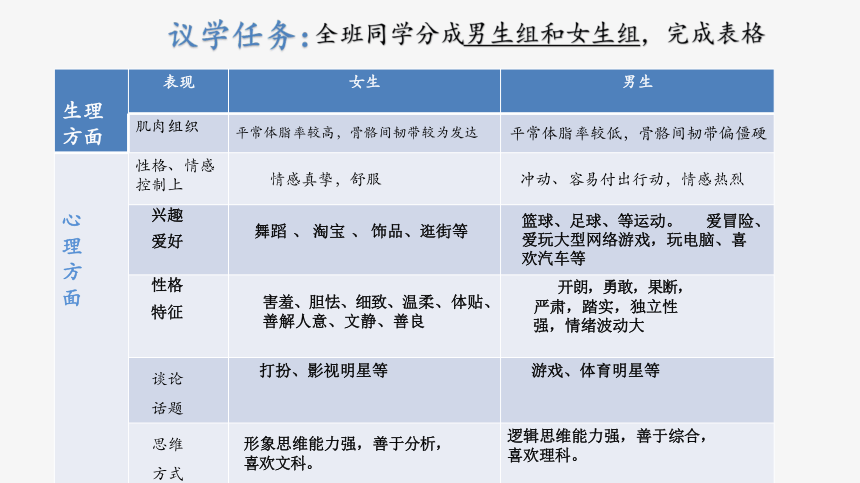 议学任务：全班同学分成男生组和女生组，完成表格

| | 表现 | 女生 | 男生 |
|---|---|---|---|
| 生理方面 | 肌肉组织 | 平常体脂率较高，骨骼间韧带较为发达 | 平常体脂率较低，骨骼间韧带偏僵硬 |
| 心理方面 | 性格、情感控制上 | 情感真挚，舒服 | 冲动、容易付出行动，情感热烈 |
| | 兴趣爱好 | 舞蹈 、 淘宝 、 饰品、逛街等 | 篮球、足球、等运动。 爱冒险、爱玩大型网络游戏，玩电脑、喜欢汽车等 |
| | 性格特征 | 害羞、胆怯、细致、温柔、体贴、善解人意、文静、善良 | 开朗，勇敢，果断，严肃，踏实，独立性强，情绪波动大 |
| | 谈论话题 | 打扮、影视明星等 | 游戏、体育明星等 |
| | 思维方式 | 形象思维能力强，善于分析，喜欢文科。 | 逻辑思维能力强，善于综合，喜欢理科。 |